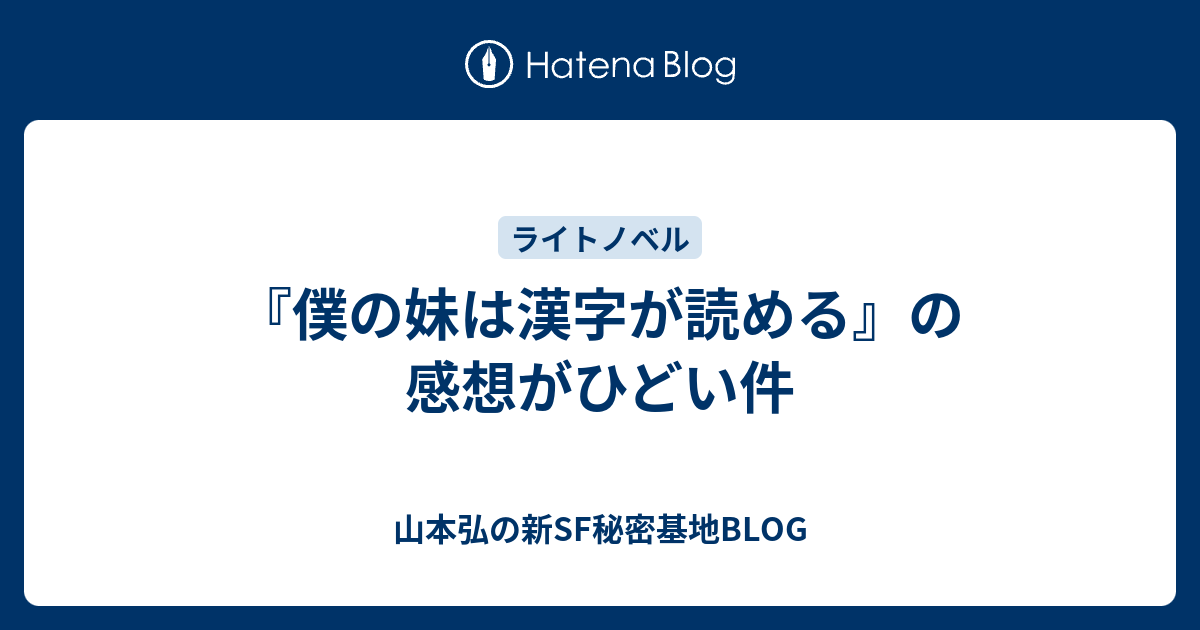 Hatena Blog

ライトノベル

『僕の妹は漢字が読める』の感想がひどい件

山本弘の新SF秘密基地BLOG